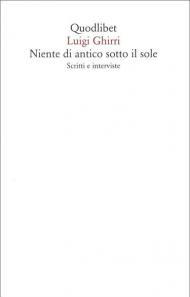 Quodlibet
Luigi Ghirri
Niente di antico sotto il sole
Scritti e interviste